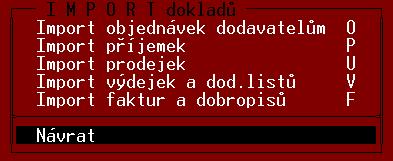 I M P O R T dokladů
Import objednávek dodavatelům O
Import příjemek P
Import prodejek U
Import výdejek a dod.listů V
Import faktur a dobropisů F
Návrat